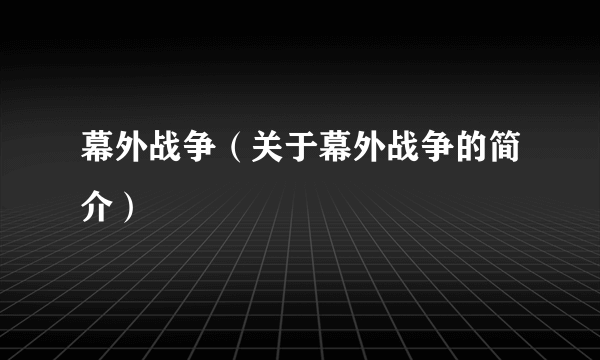 幕外战争（关于幕外战争的简介）